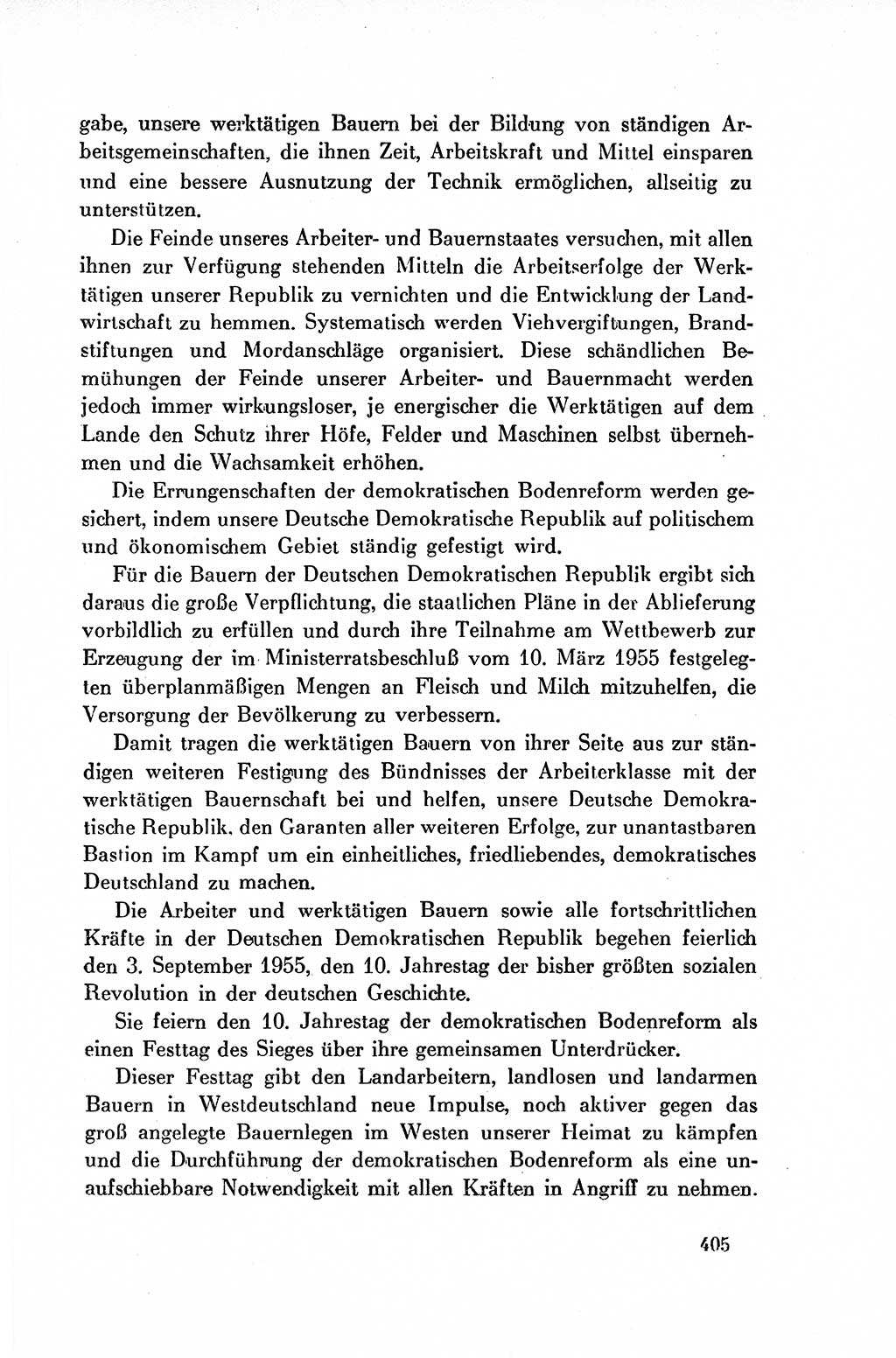 gabe, unsere werktätigen Bauern bei der Bildung von ständigen Arbeitsgemeinschaften, die ihnen Zeit, Arbeitskraft und Mittel einsparen und eine bessere Ausnutzung der Technik ermöglichen, allseitig zu unterstützen.

Die Feinde unseres Arbeiter- und Bauernstaates versuchen, mit allen ihnen zur Verfügung stehenden Mitteln die Arbeitserfolge der Werktätigen unserer Republik zu vernichten und die Entwicklung der Landwirtschaft zu hemmen. Systematisch werden Viehvergiftungen, Brandstiftungen und Mordanschläge organisiert. Diese schändlichen Bemühungen der Feinde unserer Arbeiter- und Bauernmacht werden jedoch immer wirkungsloser, je energischer die Werktätigen auf dem Lande den Schutz ihrer Höfe, Felder und Maschinen selbst übernehmen und die Wachsamkeit erhöhen.

Die Errungenschaften der demokratischen Bodenreform werden gesichert, indem unsere Deutsche Demokratische Republik auf politischem und ökonomischem Gebiet ständig gefestigt wird.

Für die Bauern der Deutschen Demokratischen Republik ergibt sich daraus die große Verpflichtung, die staatlichen Pläne in der Ablieferung vorbildlich zu erfüllen und durch ihre Teilnahme am Wettbewerb zur Erzeugung der im Ministerratsbeschluß vom 10. März 1955 festgelegten überplanmäßigen Mengen an Fleisch und Milch mitzuhelfen, die Versorgung der Bevölkerung zu verbessern.

Damit tragen die werktätigen Bauern von ihrer Seite aus zur ständigen weiteren Festigung des Bündnisses der Arbeiterklasse mit der werktätigen Bauernschaft bei und helfen, unsere Deutsche Demokratische Republik, den Garanten aller weiteren Erfolge, zur unantastbaren Bastion im Kampf um ein einheitliches, friedliebendes, demokratisches Deutschland zu machen.

Die Arbeiter und werktätigen Bauern sowie alle fortschrittlichen Kräfte in der Deutschen Demokratischen Republik begehen feierlich den 3. September 1955, den 10. Jahrestag der bisher größten sozialen Revolution in der deutschen Geschichte.

Sie feiern den 10. Jahrestag der demokratischen Bodenreform als einen Festtag des Sieges über ihre gemeinsamen Unterdrücker.

Dieser Festtag gibt den Landarbeitern, landlosen und landarmen Bauern in Westdeutschland neue Impulse, noch aktiver gegen das groß angelegte Bauernlegen im Westen unserer Heimat zu kämpfen und die Durchführung der demokratischen Bodenreform als eine unaufschiebbare Notwendigkeit mit allen Kräften in Angriff zu nehmen.

405